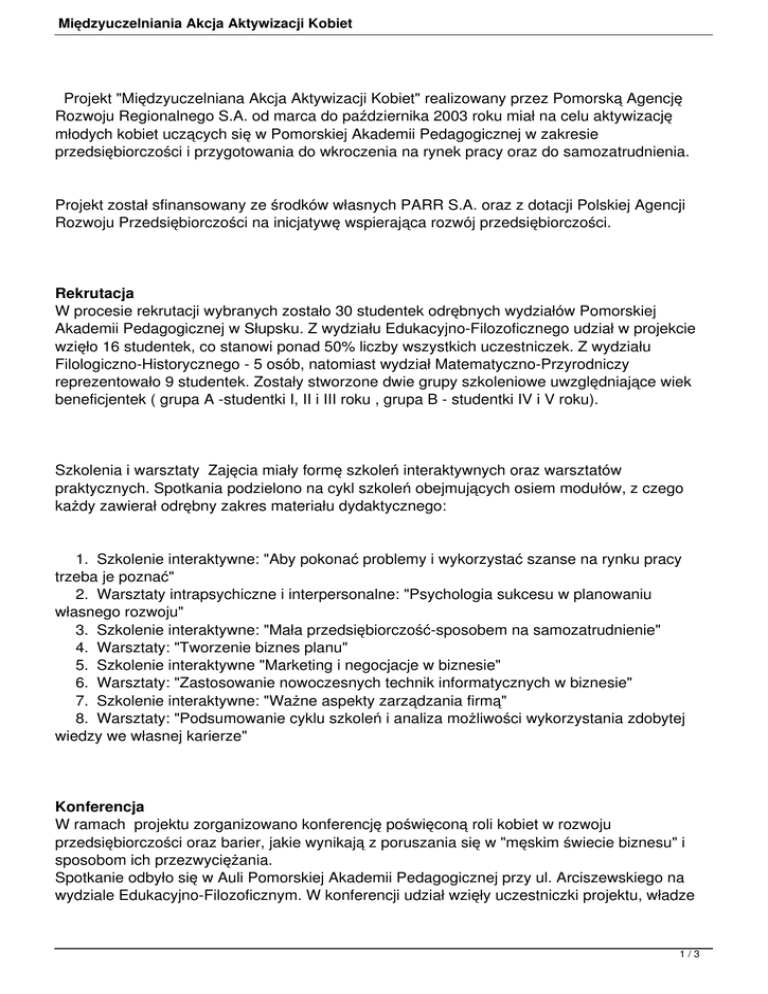 Międzyuczelniania Akcja Aktywizacji Kobiet

Projekt "Międzyuczelniana Akcja Aktywizacji Kobiet" realizowany przez Pomorską Agencję Rozwoju Regionalnego S.A. od marca do października 2003 roku miał na celu aktywizację młodych kobiet uczących się w Pomorskiej Akademii Pedagogicznej w zakresie przedsiębiorczości i przygotowania do wkroczenia na rynek pracy oraz do samozatrudnienia.

Projekt został sfinansowany ze środków własnych PARR S.A. oraz z dotacji Polskiej Agencji Rozwoju Przedsiębiorczości na inicjatywę wspierająca rozwój przedsiębiorczości.

Rekrutacja
W procesie rekrutacji wybranych zostało 30 studentek odrębnych wydziałów Pomorskiej Akademii Pedagogicznej w Słupsku. Z wydziału Edukacyjno-Filozoficznego udział w projekcie wzięło 16 studentek, co stanowi ponad 50% liczby wszystkich uczestniczek. Z wydziału Filologiczno-Historycznego - 5 osób, natomiast wydział Matematyczno-Przyrodniczy reprezentowało 9 studentek. Zostały stworzone dwie grupy szkoleniowe uwzględniające wiek beneficjentek ( grupa A -studentki I, II i III roku , grupa B - studentki IV i V roku).

Szkolenia i warsztaty Zajęcia miały formę szkoleń interaktywnych oraz warsztatów praktycznych. Spotkania podzielono na cykl szkoleń obejmujących osiem modułów, z czego każdy zawierał odrębny zakres materiału dydaktycznego:

1. Szkolenie interaktywne: "Aby pokonać problemy i wykorzystać szanse na rynku pracy trzeba je poznać"
2. Warsztaty intrapsychiczne i interpersonalne: "Psychologia sukcesu w planowaniu własnego rozwoju"
3. Szkolenie interaktywne: "Mała przedsiębiorczość-sposobem na samozatrudnienie"
4. Warsztaty: "Tworzenie biznes planu"
5. Szkolenie interaktywne "Marketing i negocjacje w biznesie"
6. Warsztaty: "Zastosowanie nowoczesnych technik informatycznych w biznesie"
7. Szkolenie interaktywne: "Ważne aspekty zarządzania firmą"
8. Warsztaty: "Podsumowanie cyklu szkoleń i analiza możliwości wykorzystania zdobytej wiedzy we własnej karierze"

Konferencja
W ramach projektu zorganizowano konferencję poświęconą roli kobiet w rozwoju przedsiębiorczości oraz barier, jakie wynikają z poruszania się w "męskim świecie biznesu" i sposobom ich przezwyciężania.
Spotkanie odbyło się w Auli Pomorskiej Akademii Pedagogicznej przy ul. Arciszewskiego na wydziale Edukacyjno-Filozoficznym. W konferencji udział wzięły uczestniczki projektu, władze

1 / 3